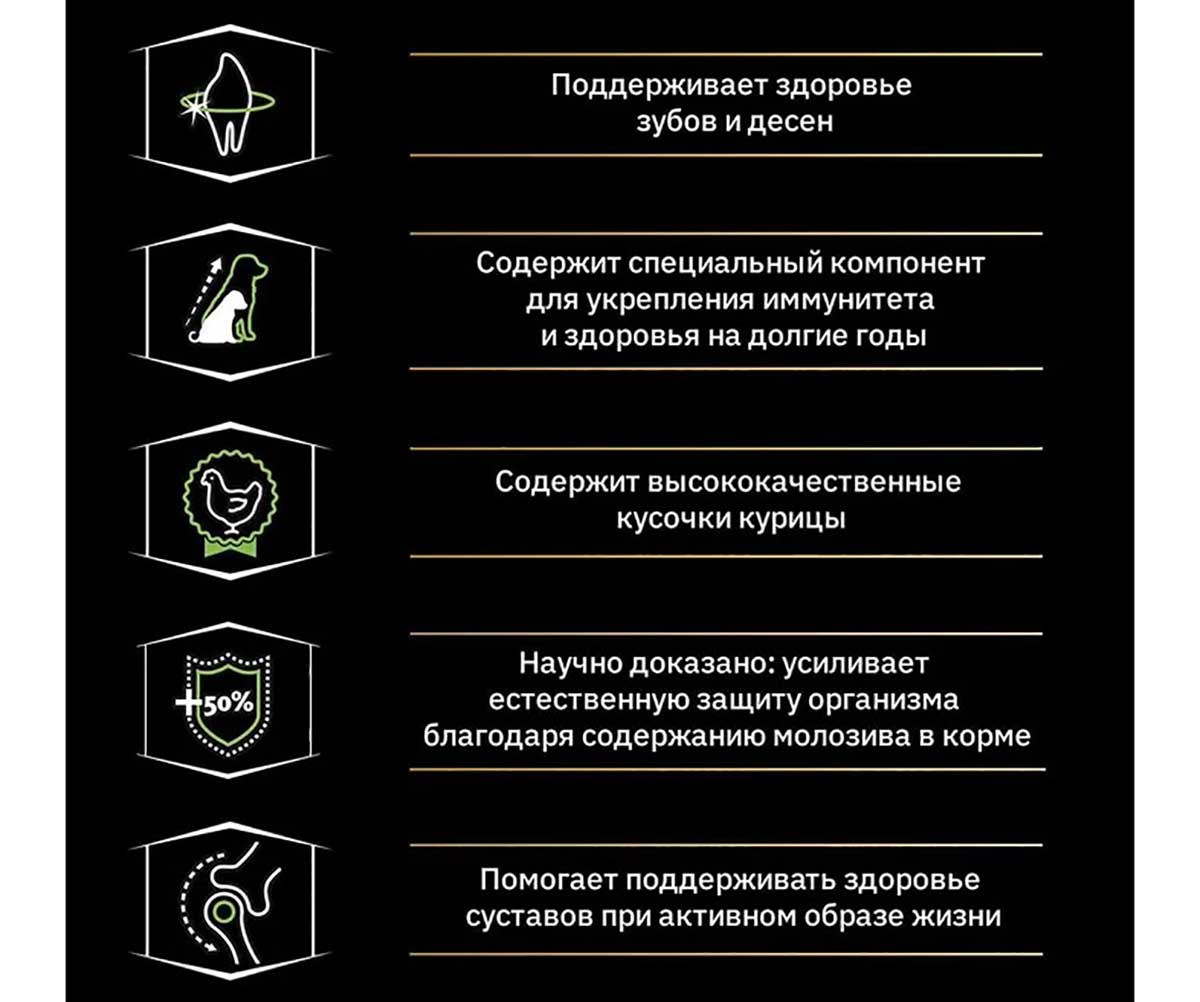 Поддерживает здоровье зубов и десен

Содержит специальный компонент для укрепления иммунитета и здоровья на долгие годы

Содержит высококачественные кусочки курицы

+50%

Научно доказано: усиливает естественную защиту организма благодаря содержанию молозива в корме

Помогает поддерживать здоровье суставов при активном образе жизни